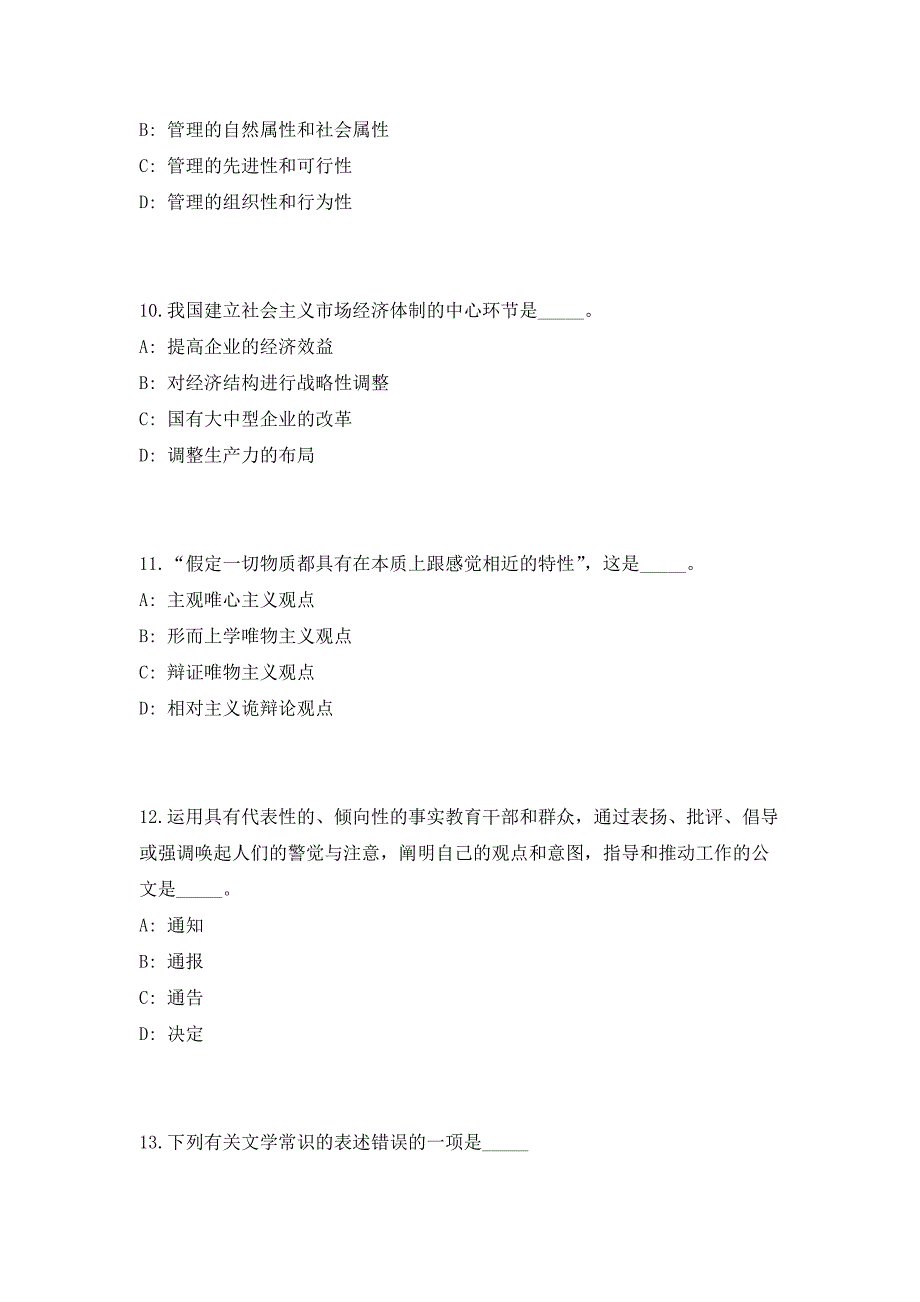 B: 管理的自然属性和社会属性
C: 管理的先进性和可行性
D: 管理的组织性和行为性

10.我国建立社会主义市场经济体制的中心环节是_____。
A: 提高企业的经济效益
B: 对经济结构进行战略性调整
C: 国有大中型企业的改革
D: 调整生产力的布局

11.“假定一切物质都具有在本质上跟感觉相近的特性”，这是_____。
A: 主观唯心主义观点
B: 形而上学唯物主义观点
C: 辩证唯物主义观点
D: 相对主义诡辩论观点

12.运用具有代表性的、倾向性的事实教育干部和群众，通过表扬、批评、倡导或强调唤起人们的警觉与注意，阐明自己的观点和意图，指导和推动工作的公文是_____。
A: 通知
B: 通报
C: 通告
D: 决定

13.下列有关文学常识的表述错误的一项是_____